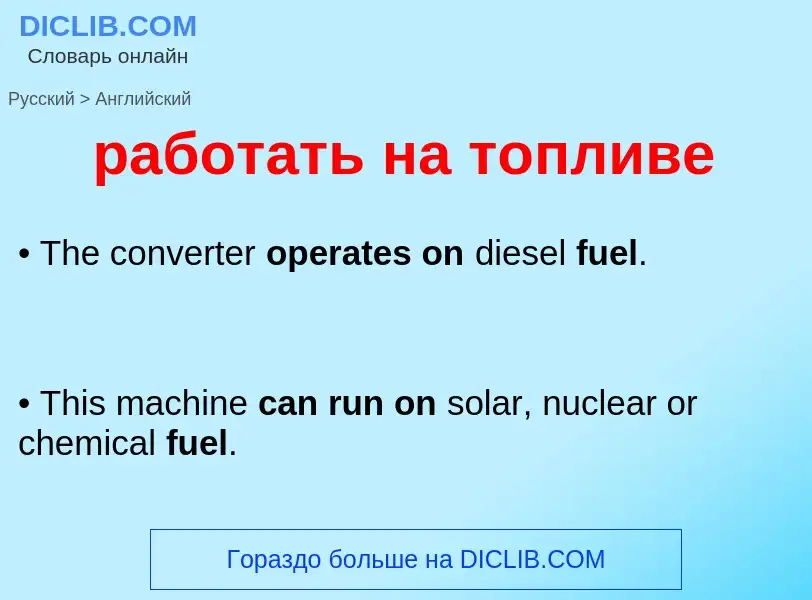 DICLIB.COM
Словарь онлайн

Русский > Английский

работать на топливе

• The converter operates on diesel fuel.

• This machine can run on solar, nuclear or chemical fuel.

Гораздо больше на DICLIB.COM